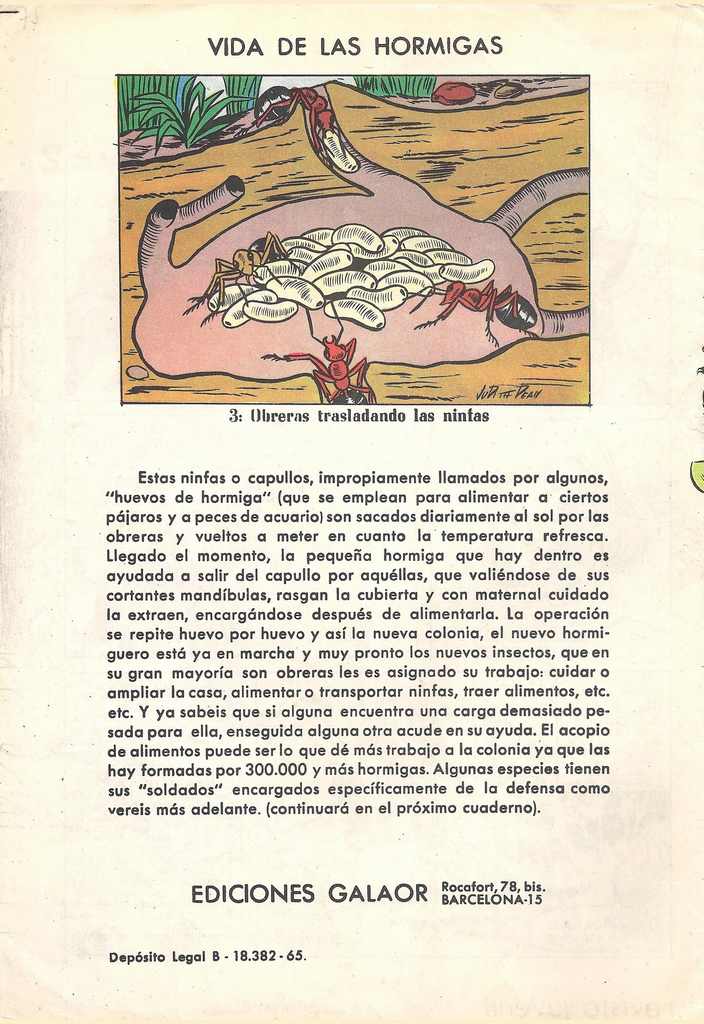 VIDA DE LAS HORMIGAS

3: Obreras trasladando las ninfas

Estas ninfas o capullos, impropiamente llamados por algunos, "huevos de hormiga" (que se emplean para alimentar a ciertos pájaros y a peces de acuario) son sacados diariamente al sol por las obreras y vueltos a meter en cuanto la temperatura refresca. Llegado el momento, la pequeña hormiga que hay dentro es ayudada a salir del capullo por aquéllas, que valiéndose de sus cortantes mandíbulas, rasgan la cubierta y con maternal cuidado la extraen, encargándose después de alimentarla. La operación se repite huevo por huevo y así la nueva colonia, el nuevo hormiguero está ya en marcha y muy pronto los nuevos insectos, que en su gran mayoría son obreras les es asignado su trabajo: cuidar o ampliar la casa, alimentar o transportar ninfas, traer alimentos, etc. etc. Y ya sabeis que si alguna encuentra una carga demasiado pesada para ella, enseguida alguna otra acude en su ayuda. El acopio de alimentos puede ser lo que dé más trabajo a la colonia ya que las hay formadas por 300.000 y más hormigas. Algunas especies tienen sus "soldados" encargados específicamente de la defensa como vereis más adelante. (continuará en el próximo cuaderno).

EDICIONES GALAOR Rocafort, 78, bis. BARCELONA-15

Depósito Legal B - 18.382 - 65.